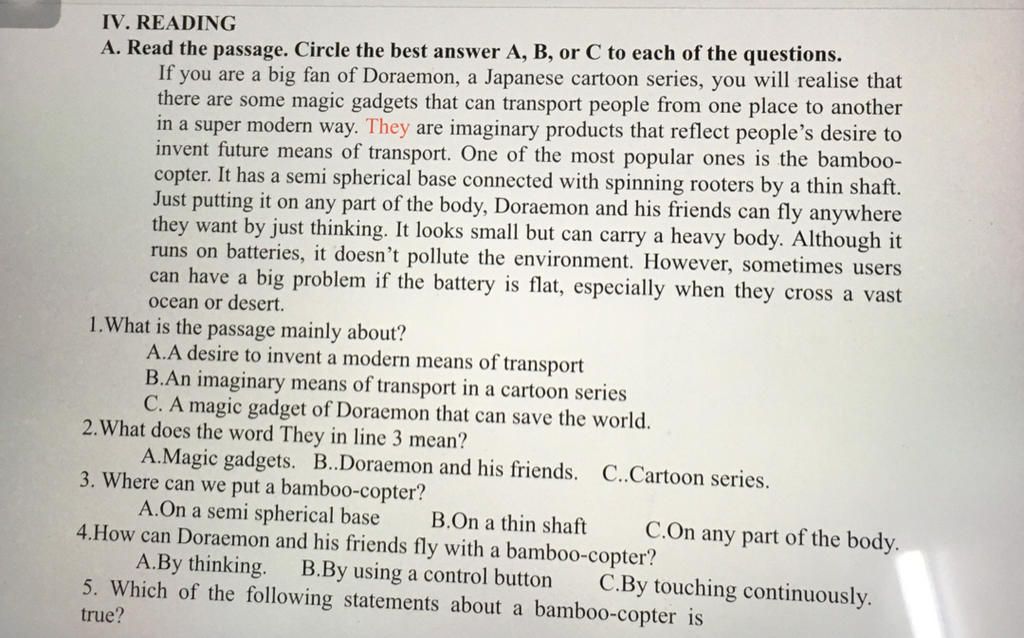 IV. READING
A. Read the passage. Circle the best answer A, B, or C to each of the questions.

If you are a big fan of Doraemon, a Japanese cartoon series, you will realise that there are some magic gadgets that can transport people from one place to another in a super modern way. They are imaginary products that reflect people's desire to invent future means of transport. One of the most popular ones is the bamboo-copter. It has a semi spherical base connected with spinning rooters by a thin shaft. Just putting it on any part of the body, Doraemon and his friends can fly anywhere they want by just thinking. It looks small but can carry a heavy body. Although it runs on batteries, it doesn't pollute the environment. However, sometimes users can have a big problem if the battery is flat, especially when they cross a vast ocean or desert.

1.What is the passage mainly about?
A.A desire to invent a modern means of transport
B.An imaginary means of transport in a cartoon series
C. A magic gadget of Doraemon that can save the world.
2.What does the word They in line 3 mean?
A.Magic gadgets. B..Doraemon and his friends. C..Cartoon series.
3. Where can we put a bamboo-copter?
A.On a semi spherical base B.On a thin shaft C.On any part of the body.
4.How can Doraemon and his friends fly with a bamboo-copter?
A.By thinking. B.By using a control button C.By touching continuously.
5. Which of the following statements about a bamboo-copter is true?